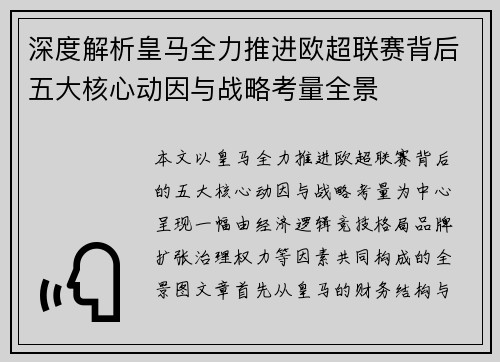 深度解析皇马全力推进欧超联赛背后五大核心动因与战略考量全景

本文以皇马全力推进欧超联赛背后的五大核心动因与战略考量为中心呈现一幅由经济逻辑竞技格局品牌扩张治理权力等因素共同构成的全景图文章首先从皇马的财务结构与